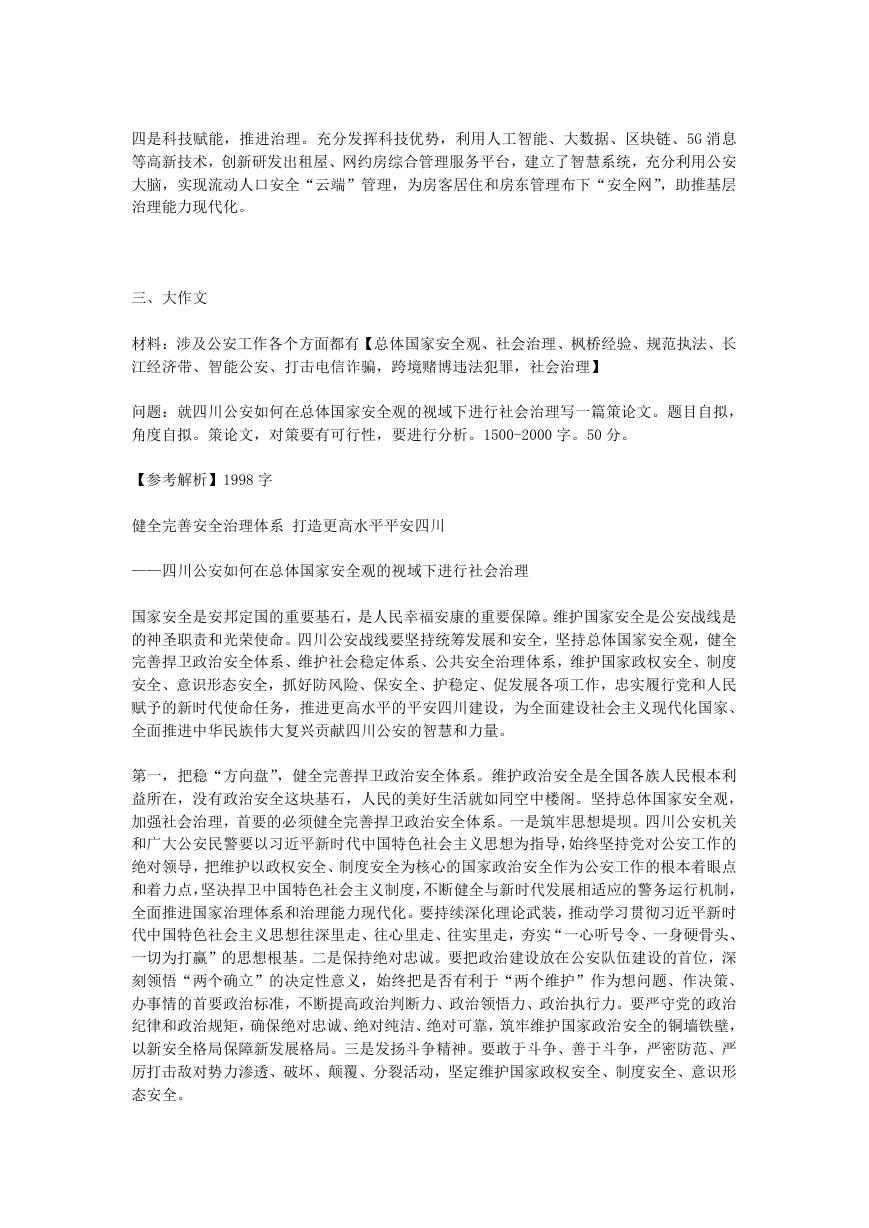 四是科技赋能，推进治理。充分发挥科技优势，利用人工智能、大数据、区块链、5G 消息等高新技术，创新研发出租屋、网约房综合管理服务平台，建立了智慧系统，充分利用公安大脑，实现流动人口安全“云端”管理，为房客居住和房东管理布下“安全网”，助推基层治理能力现代化。

三、大作文

材料：涉及公安工作各个方面都有【总体国家安全观、社会治理、枫桥经验、规范执法、长江经济带、智能公安、打击电信诈骗，跨境赌博违法犯罪，社会治理】

问题：就四川公安如何在总体国家安全观的视域下进行社会治理写一篇策论文。题目自拟，角度自拟。策论文，对策要有可行性，要进行分析。1500-2000 字。50 分。

【参考解析】1998 字

健全完善安全治理体系 打造更高水平平安四川

——四川公安如何在总体国家安全观的视域下进行社会治理

国家安全是安邦定国的重要基石，是人民幸福安康的重要保障。维护国家安全是公安战线是的神圣职责和光荣使命。四川公安战线要坚持统筹发展和安全，坚持总体国家安全观，健全完善捍卫政治安全体系、维护社会稳定体系、公共安全治理体系，维护国家政权安全、制度安全、意识形态安全，抓好防风险、保安全、护稳定、促发展各项工作，忠实履行党和人民赋予的新时代使命任务，推进更高水平的平安四川建设，为全面建设社会主义现代化国家、全面推进中华民族伟大复兴贡献四川公安的智慧和力量。

第一，把稳“方向盘”，健全完善捍卫政治安全体系。维护政治安全是全国各族人民根本利益所在，没有政治安全这块基石，人民的美好生活就如同空中楼阁。坚持总体国家安全观，加强社会治理，首要的必须健全完善捍卫政治安全体系。一是筑牢思想堤坝。四川公安机关和广大公安民警要以习近平新时代中国特色社会主义思想为指导，始终坚持党对公安工作的绝对领导，把维护以政权安全、制度安全为核心的国家政治安全作为公安工作的根本着眼点和着力点，坚决捍卫中国特色社会主义制度，不断健全与新时代发展相适应的警务运行机制，全面推进国家治理体系和治理能力现代化。要持续深化理论武装，推动学习贯彻习近平新时代中国特色社会主义思想往深里走、往心里走、往实里走，夯实“一心听号令、一身硬骨头、一切为打赢”的思想根基。二是保持绝对忠诚。要把政治建设放在公安队伍建设的首位，深刻领悟“两个确立”的决定性意义，始终把是否有利于“两个维护”作为想问题、作决策、办事情的首要政治标准，不断提高政治判断力、政治领悟力、政治执行力。要严守党的政治纪律和政治规矩，确保绝对忠诚、绝对纯洁、绝对可靠，筑牢维护国家政治安全的铜墙铁壁，以新安全格局保障新发展格局。三是发扬斗争精神。要敢于斗争、善于斗争，严密防范、严厉打击敌对势力渗透、破坏、颠覆、分裂活动，坚定维护国家政权安全、制度安全、意识形态安全。